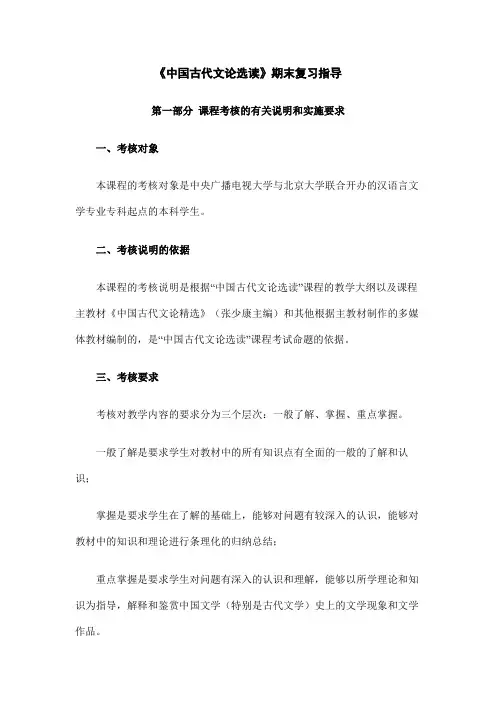 《中国古代文论选读》期末复习指导

第一部分 课程考核的有关说明和实施要求

一、考核对象

本课程的考核对象是中央广播电视大学与北京大学联合开办的汉语言文学专业专科起点的本科学生。

二、考核说明的依据

本课程的考核说明是根据“中国古代文论选读”课程的教学大纲以及课程主教材《中国古代文论精选》（张少康主编）和其他根据主教材制作的多媒体教材编制的，是“中国古代文论选读”课程考试命题的依据。

三、考核要求

考核对教学内容的要求分为三个层次：一般了解、掌握、重点掌握。

一般了解是要求学生对教材中的所有知识点有全面的一般的了解和认识；

掌握是要求学生在了解的基础上，能够对问题有较深入的认识，能够对教材中的知识和理论进行条理化的归纳总结；

重点掌握是要求学生对问题有深入的认识和理解，能够以所学理论和知识为指导，解释和鉴赏中国文学（特别是古代文学）史上的文学现象和文学作品。